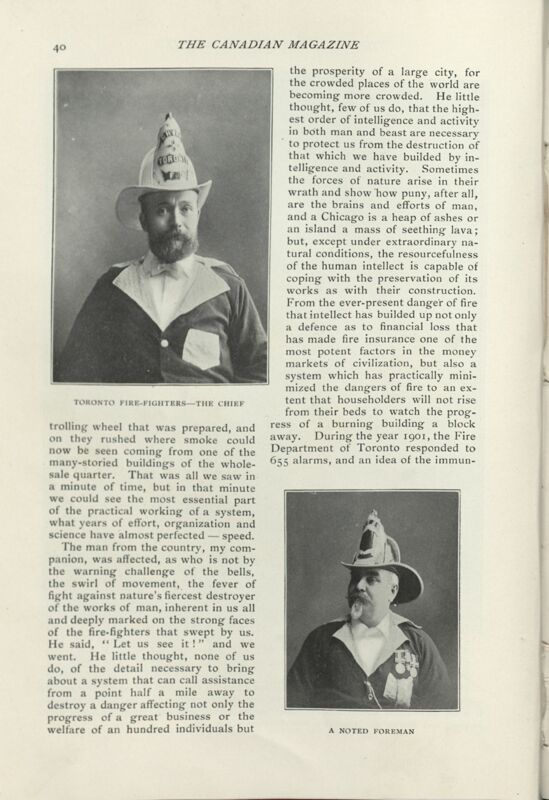 40

THE CANADIAN MAGAZINE

TORONTO FIRE-FIGHTERS—THE CHIEF

trolling wheel that was prepared, and on they rushed where smoke could now be seen coming from one of the many-storied buildings of the wholesale quarter. That was all we saw in a minute of time, but in that minute we could see the most essential part of the practical working of a system, what years of effort, organization and science have almost perfected — speed.

The man from the country, my companion, was affected, as who is not by the warning challenge of the bells, the swirl of movement, the fever of fight against nature's fiercest destroyer of the works of man, inherent in us all and deeply marked on the strong faces of the fire-fighters that swept by us. He said, "Let us see it!" and we went. He little thought, none of us do, of the detail necessary to bring about a system that can call assistance from a point half a mile away to destroy a danger affecting not only the progress of a great business or the welfare of an hundred individuals but the prosperity of a large city, for the crowded places of the world are becoming more crowded. He little thought, few of us do, that the highest order of intelligence and activity in both man and beast are necessary to protect us from the destruction of that which we have builded by intelligence and activity. Sometimes the forces of nature arise in their wrath and show how puny, after all, are the brains and efforts of man, and a Chicago is a heap of ashes or an island a mass of seething lava; but, except under extraordinary natural conditions, the resourcefulness of the human intellect is capable of coping with the preservation of its works as with their construction. From the ever-present danger of fire that intellect has builded up not only a defence as to financial loss that has made fire insurance one of the most potent factors in the money markets of civilization, but also a system which has practically minimized the dangers of fire to an extent that householders will not rise from their beds to watch the progress of a burning building a block away. During the year 1901, the Fire Department of Toronto responded to 655 alarms, and an idea of the immun-

A NOTED FOREMAN